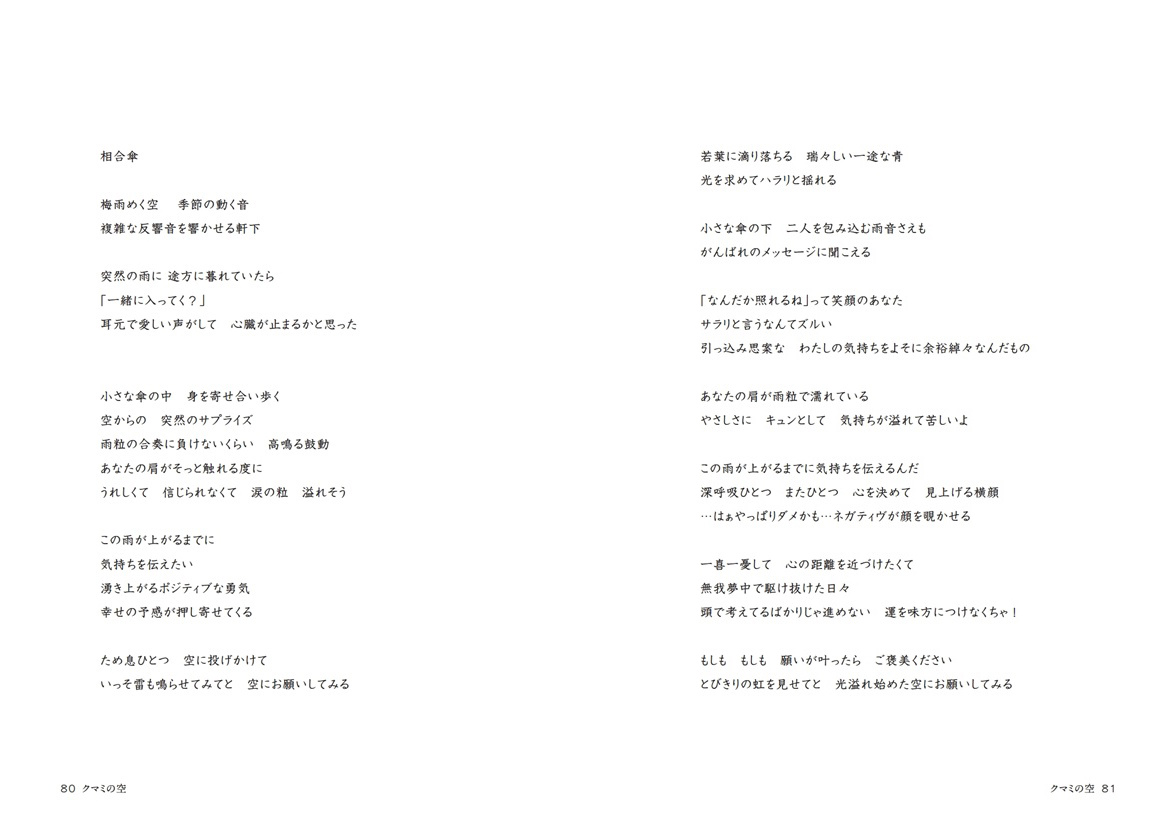 相合傘

梅雨めく空　季節の動く音
複雑な反響音を響かせる軒下

突然の雨に 途方に暮れていたら
「一緒に入ってく？」
耳元で愛しい声がして　心臓が止まるかと思った

小さな傘の中　身を寄せ合い歩く
空からの　突然のサプライズ
雨粒の合奏に負けないくらい　高鳴る鼓動
あなたの肩がそっと触れる度に
うれしくて　信じられなくて　涙の粒　溢れそう

この雨が上がるまでに
気持ちを伝えたい
湧き上がるポジティブな勇気
幸せの予感が押し寄せてくる

ため息ひとつ　空に投げかけて
いっそ雷も鳴らせてみてと　空にお願いしてみる

80 クマミの空

若葉に滴り落ちる　瑞々しい一途な青
光を求めてハラリと揺れる

小さな傘の下　二人を包み込む雨音さえも
がんばれのメッセージに聞こえる

「なんだか照れるね」って笑顔のあなた
サラリと言うなんてズルい
引っ込み思案な　わたしの気持ちをよそに余裕綽々なんだもの

あなたの肩が雨粒で濡れている
やさしさに　キュンとして　気持ちが溢れて苦しいよ

この雨が上がるまでに気持ちを伝えるんだ
深呼吸ひとつ　またひとつ　心を決めて　見上げる横顔
…はぁやっぱりダメかも…ネガティヴが顔を覗かせる

一喜一憂して　心の距離を近づけたくて
無我夢中で駆け抜けた日々
頭で考えてるばかりじゃ進めない　運を味方につけなくちゃ！

もしも　もしも　願いが叶ったら　ご褒美ください
とびきりの虹を見せてと　光溢れ始めた空にお願いしてみる

クマミの空 81